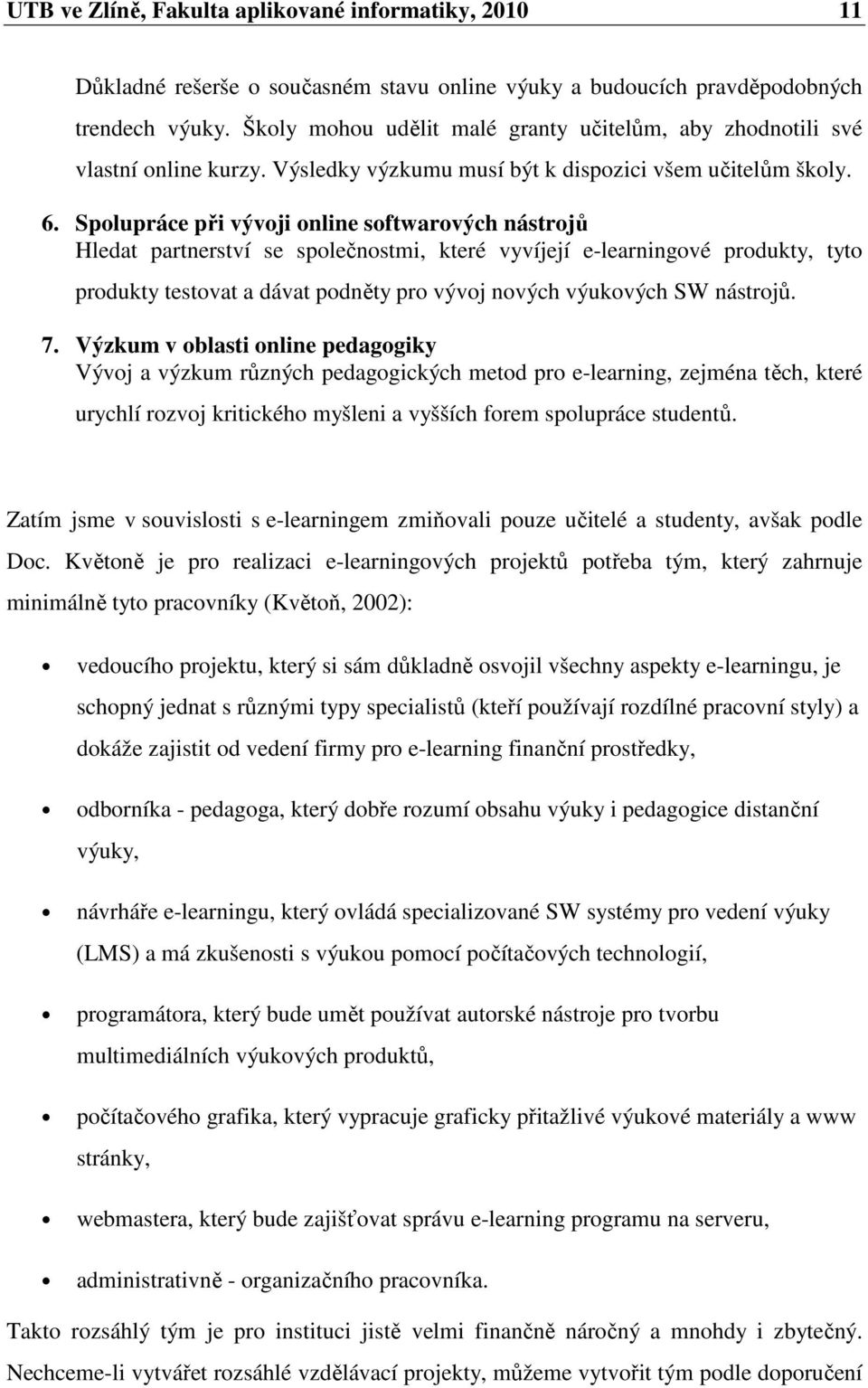 UTB ve Zlíně, Fakulta aplikované informatiky, 2010 11

Důkladné rešerše o současném stavu online výuky a budoucích pravděpodobných trendech výuky. Školy mohou udělit malé granty učitelům, aby zhodnotili své vlastní online kurzy. Výsledky výzkumu musí být k dispozici všem učitelům školy.

6. Spolupráce při vývoji online softwarových nástrojů
Hledat partnerství se společnostmi, které vyvíjejí e-learningové produkty, tyto produkty testovat a dávat podněty pro vývoj nových výukových SW nástrojů.

7. Výzkum v oblasti online pedagogiky
Vývoj a výzkum různých pedagogických metod pro e-learning, zejména těch, které urychlí rozvoj kritického myšleni a vyšších forem spolupráce studentů.

Zatím jsme v souvislosti s e-learningem zmiňovali pouze učitelé a studenty, avšak podle Doc. Květoně je pro realizaci e-learningových projektů potřeba tým, který zahrnuje minimálně tyto pracovníky (Květoň, 2002):

• vedoucího projektu, který si sám důkladně osvojil všechny aspekty e-learningu, je schopný jednat s různými typy specialistů (kteří používají rozdílné pracovní styly) a dokáže zajistit od vedení firmy pro e-learning finanční prostředky,

• odborníka - pedagoga, který dobře rozumí obsahu výuky i pedagogice distanční výuky,

• návrháře e-learningu, který ovládá specializované SW systémy pro vedení výuky (LMS) a má zkušenosti s výukou pomocí počítačových technologií,

• programátora, který bude umět používat autorské nástroje pro tvorbu multimediálních výukových produktů,

• počítačového grafika, který vypracuje graficky přitažlivé výukové materiály a www stránky,

• webmastera, který bude zajišťovat správu e-learning programu na serveru,

• administrativně - organizačního pracovníka.

Takto rozsáhlý tým je pro instituci jistě velmi finančně náročný a mnohdy i zbytečný. Nechceme-li vytvářet rozsáhlé vzdělávací projekty, můžeme vytvořit tým podle doporučení